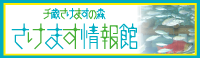 千歳さけますの森
さけます情報館